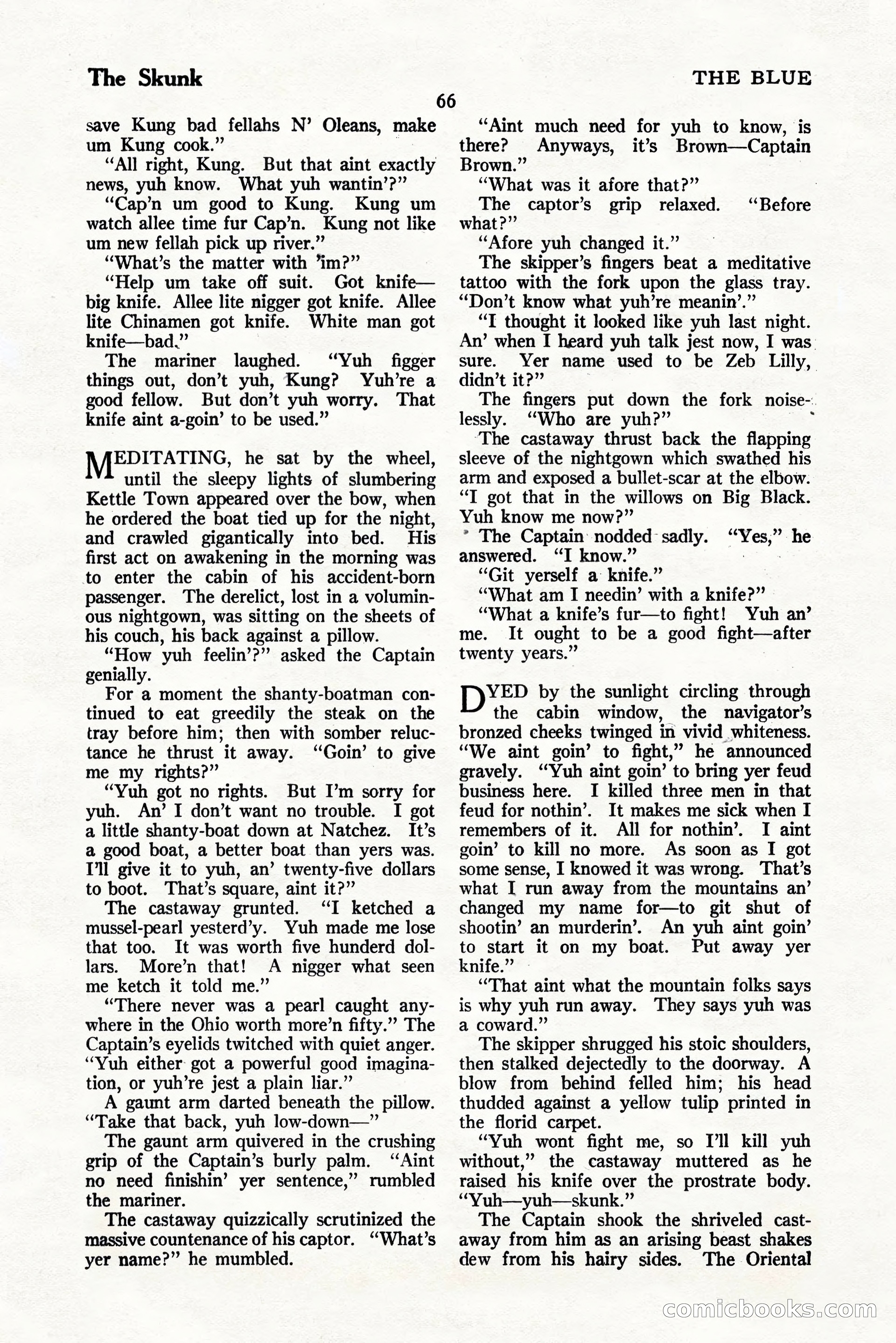 The Skunk

THE BLUE

66

save Kung bad fellahs N' Oleans, make um Kung cook."

"All right, Kung. But that aint exactly news, yuh know. What yuh wantin'?"

"Cap'n um good to Kung. Kung um watch allee time fur Cap'n. Kung not like um new fellah pick up river."

"What's the matter with 'im?"

"Help um take off suit. Got knife—big knife. Allee lite nigger got knife. Allee lite Chinamen got knife. White man got knife—bad."

The mariner laughed. "Yuh figger things out, don't yuh, Kung? Yuh're a good fellow. But don't yuh worry. That knife aint a-goin' to be used."

MEDITATING, he sat by the wheel, until the sleepy lights of slumbering Kettle Town appeared over the bow, when he ordered the boat tied up for the night, and crawled gigantically into bed. His first act on awakening in the morning was to enter the cabin of his accident-born passenger. The derelict, lost in a voluminous nightgown, was sitting on the sheets of his couch, his back against a pillow.

"How yuh feelin'?" asked the Captain genially.

For a moment the shanty-boatman continued to eat greedily the steak on the tray before him; then with somber reluctance he thrust it away. "Goin' to give me my rights?"

"Yuh got no rights. But I'm sorry for yuh. An' I don't want no trouble. I got a little shanty-boat down at Natchez. It's a good boat, a better boat than yers was. I'll give it to yuh, an' twenty-five dollars to boot. That's square, aint it?"

The castaway grunted. "I ketched a mussel-pearl yesterd'y. Yuh made me lose that too. It was worth five hunderd dollars. More'n that! A nigger what seen me ketch it told me."

"There never was a pearl caught anywhere in the Ohio worth more'n fifty." The Captain's eyelids twitched with quiet anger. "Yuh either got a powerful good imagination, or yuh're jest a plain liar."

A gaunt arm darted beneath the pillow. "Take that back, yuh low-down—"

The gaunt arm quivered in the crushing grip of the Captain's burly palm. "Aint no need finishin' yer sentence," rumbled the mariner.

The castaway quizzically scrutinized the massive countenance of his captor. "What's yer name?" he mumbled.

"Aint much need for yuh to know, is there? Anyways, it's Brown—Captain Brown."

"What was it afore that?"

The captor's grip relaxed. "Before what?"

"Afore yuh changed it."

The skipper's fingers beat a meditative tattoo with the fork upon the glass tray. "Don't know what yuh're meanin'."

"I thought it looked like yuh last night. An' when I heard yuh talk jest now, I was sure. Yer name used to be Zeb Lilly, didn't it?"

The fingers put down the fork noiselessly. "Who are yuh?"

The castaway thrust back the flapping sleeve of the nightgown which swathed his arm and exposed a bullet-scar at the elbow. "I got that in the willows on Big Black. Yuh know me now?"

The Captain nodded sadly. "Yes," he answered. "I know."

"Git yerself a knife."

"What am I needin' with a knife?"

"What a knife's fur—to fight! Yuh an' me. It ought to be a good fight—after twenty years."

DYED by the sunlight circling through the cabin window, the navigator's bronzed cheeks twinged in vivid whiteness. "We aint goin' to fight," he announced gravely. "Yuh aint goin' to bring yer feud business here. I killed three men in that feud for nothin'. It makes me sick when I remembers of it. All for nothin'. I aint goin' to kill no more. As soon as I got some sense, I knowed it was wrong. That's what I run away from the mountains an' changed my name for—to git shut of shootin' an murderin'. An yuh aint goin' to start it on my boat. Put away yer knife."

"That aint what the mountain folks says is why yuh run away. They says yuh was a coward."

The skipper shrugged his stoic shoulders, then stalked dejectedly to the doorway. A blow from behind felled him; his head thudded against a yellow tulip printed in the florid carpet.

"Yuh wont fight me, so I'll kill yuh without," the castaway muttered as he raised his knife over the prostrate body. "Yuh—yuh—skunk."

The Captain shook the shriveled castaway from him as an arising beast shakes dew from his hairy sides. The Oriental

comicbooks.com